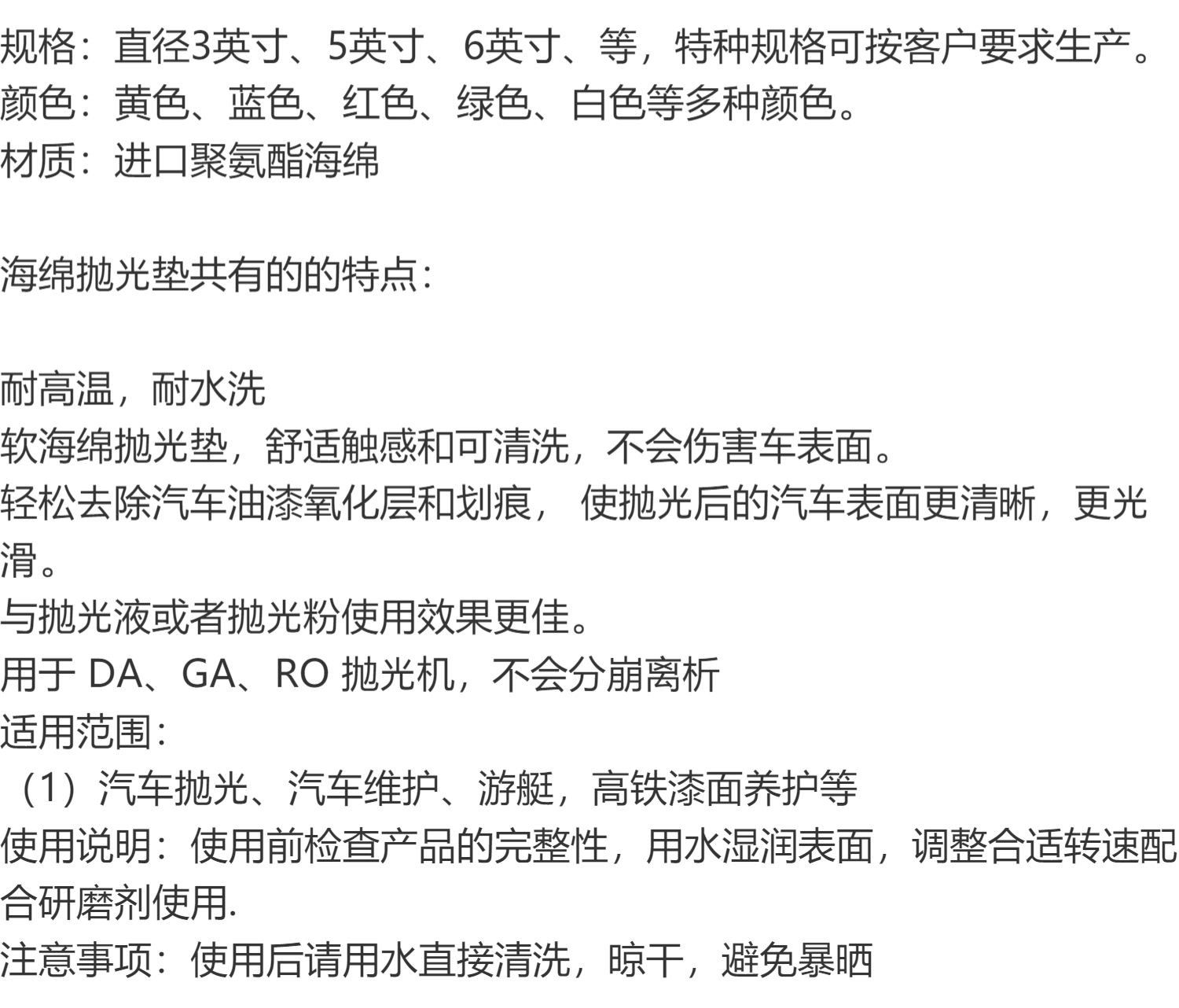 规格：直径3英寸、5英寸、6英寸、等，特种规格可按客户要求生产。
颜色：黄色、蓝色、红色、绿色、白色等多种颜色。
材质：进口聚氨酯海绵

海绵抛光垫共有的的特点：

耐高温，耐水洗
软海绵抛光垫，舒适触感和可清洗，不会伤害车表面。
轻松去除汽车油漆氧化层和划痕，使抛光后的汽车表面更清晰，更光滑。
与抛光液或者抛光粉使用效果更佳。
用于DA、GA、RO抛光机，不会分崩离析
适用范围：
（1）汽车抛光、汽车维护、游艇，高铁漆面养护等
使用说明：使用前检查产品的完整性，用水湿润表面，调整合适转速配合研磨剂使用.
注意事项：使用后请用水直接清洗，晾干，避免暴晒